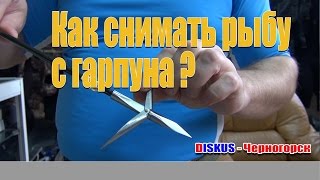 Как снимать рыбу с гарпуна ?

DISKUS - Черногорск